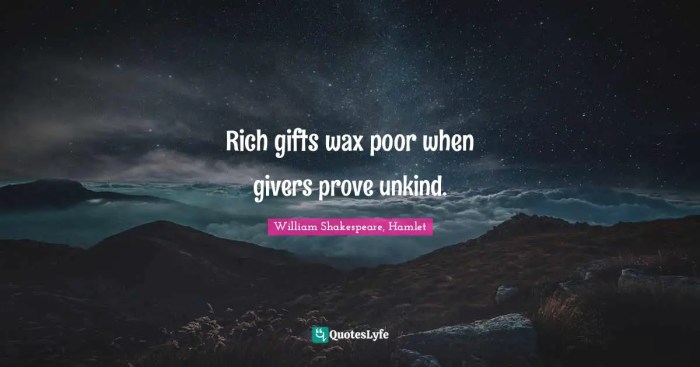 Rich gifts wax poor when givers prove unkind.

William Shakespeare, Hamlet

QuotesLyfe